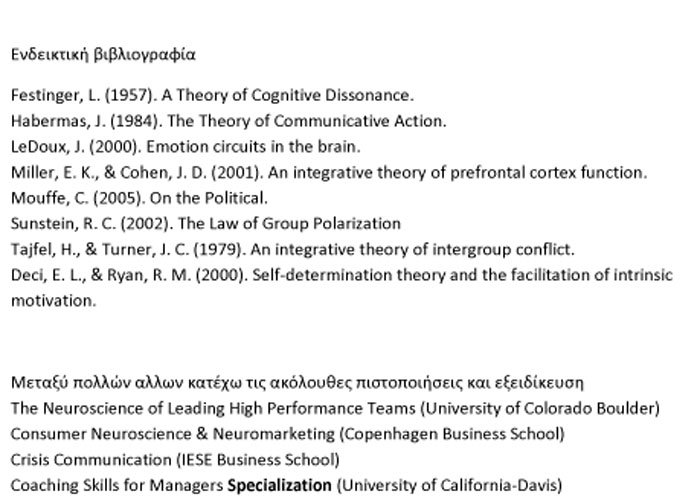 Ενδεικτική βιβλιογραφία

Festinger, L. (1957). A Theory of Cognitive Dissonance.
Habermas, J. (1984). The Theory of Communicative Action.
LeDoux, J. (2000). Emotion circuits in the brain.
Miller, E. K., & Cohen, J. D. (2001). An integrative theory of prefrontal cortex function.
Mouffe, C. (2005). On the Political.
Sunstein, R. C. (2002). The Law of Group Polarization
Tajfel, H., & Turner, J. C. (1979). An integrative theory of intergroup conflict.
Deci, E. L., & Ryan, R. M. (2000). Self-determination theory and the facilitation of intrinsic motivation.

Μεταξύ πολλών αλλων κατέχω τις ακόλουθες πιστοποιήσεις και εξειδίκευση
The Neuroscience of Leading High Performance Teams (University of Colorado Boulder)
Consumer Neuroscience & Neuromarketing (Copenhagen Business School)
Crisis Communication (IESE Business School)
Coaching Skills for Managers Specialization (University of California-Davis)